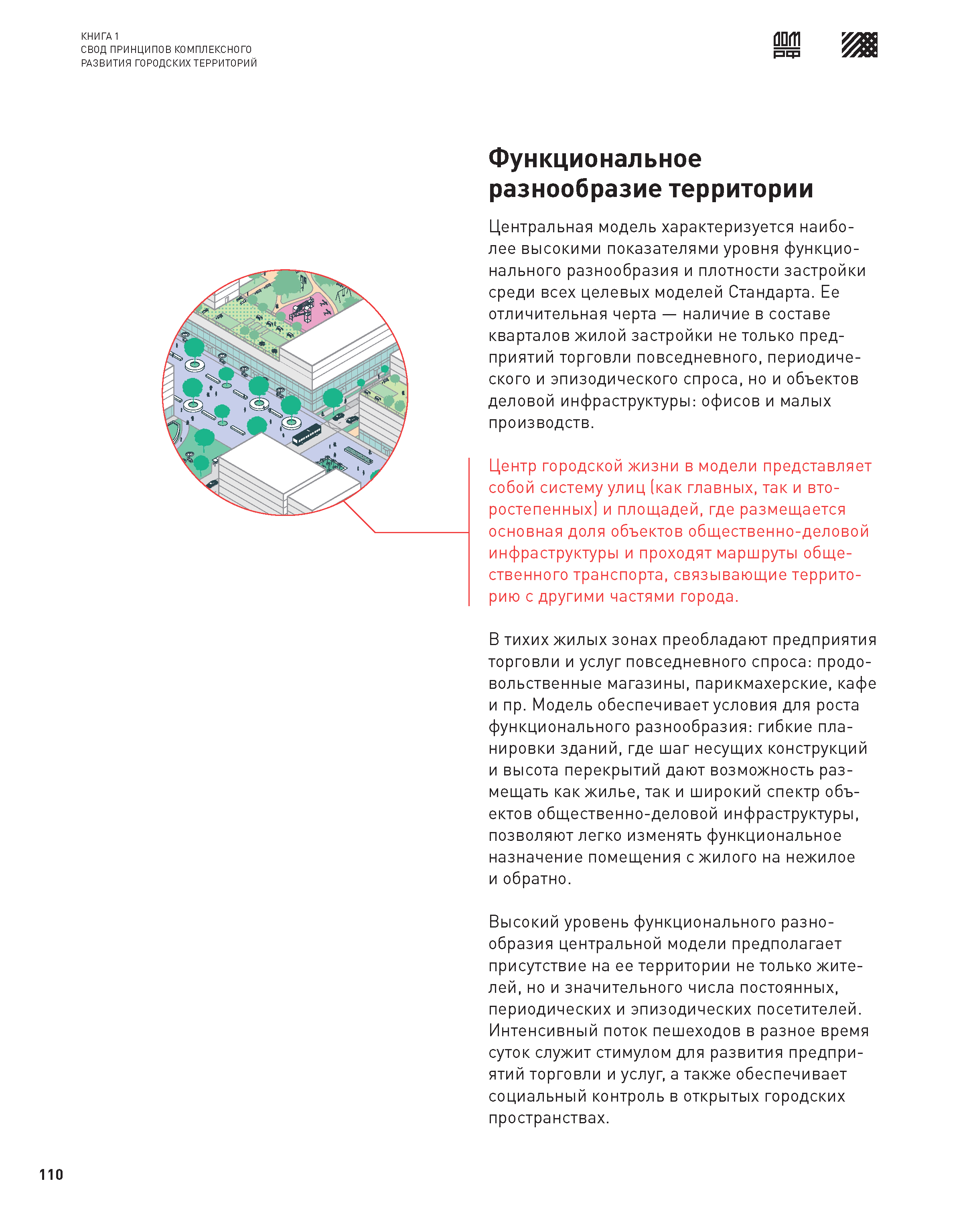 КНИГА 1
СВОД ПРИНЦИПОВ КОМПЛЕКСНОГО РАЗВИТИЯ ГОРОДСКИХ ТЕРРИТОРИЙ

ДОМ РФ

Функциональное разнообразие территории

Центральная модель характеризуется наиболее высокими показателями уровня функционального разнообразия и плотности застройки среди всех целевых моделей Стандарта. Ее отличительная черта — наличие в составе кварталов жилой застройки не только предприятий торговли повседневного, периодического и эпизодического спроса, но и объектов деловой инфраструктуры: офисов и малых производств.

Центр городской жизни в модели представляет собой систему улиц (как главных, так и второстепенных) и площадей, где размещается основная доля объектов общественно-деловой инфраструктуры и проходят маршруты общественного транспорта, связывающие территорию с другими частями города.

В тихих жилых зонах преобладают предприятия торговли и услуг повседневного спроса: продовольственные магазины, парикмахерские, кафе и пр. Модель обеспечивает условия для роста функционального разнообразия: гибкие планировки зданий, где шаг несущих конструкций и высота перекрытий дают возможность размещать как жилье, так и широкий спектр объектов общественно-деловой инфраструктуры, позволяют легко изменять функциональное назначение помещения с жилого на нежилое и обратно.

Высокий уровень функционального разнообразия центральной модели предполагает присутствие на ее территории не только жителей, но и значительного числа постоянных, периодических и эпизодических посетителей. Интенсивный поток пешеходов в разное время суток служит стимулом для развития предприятий торговли и услуг, а также обеспечивает социальный контроль в открытых городских пространствах.

110